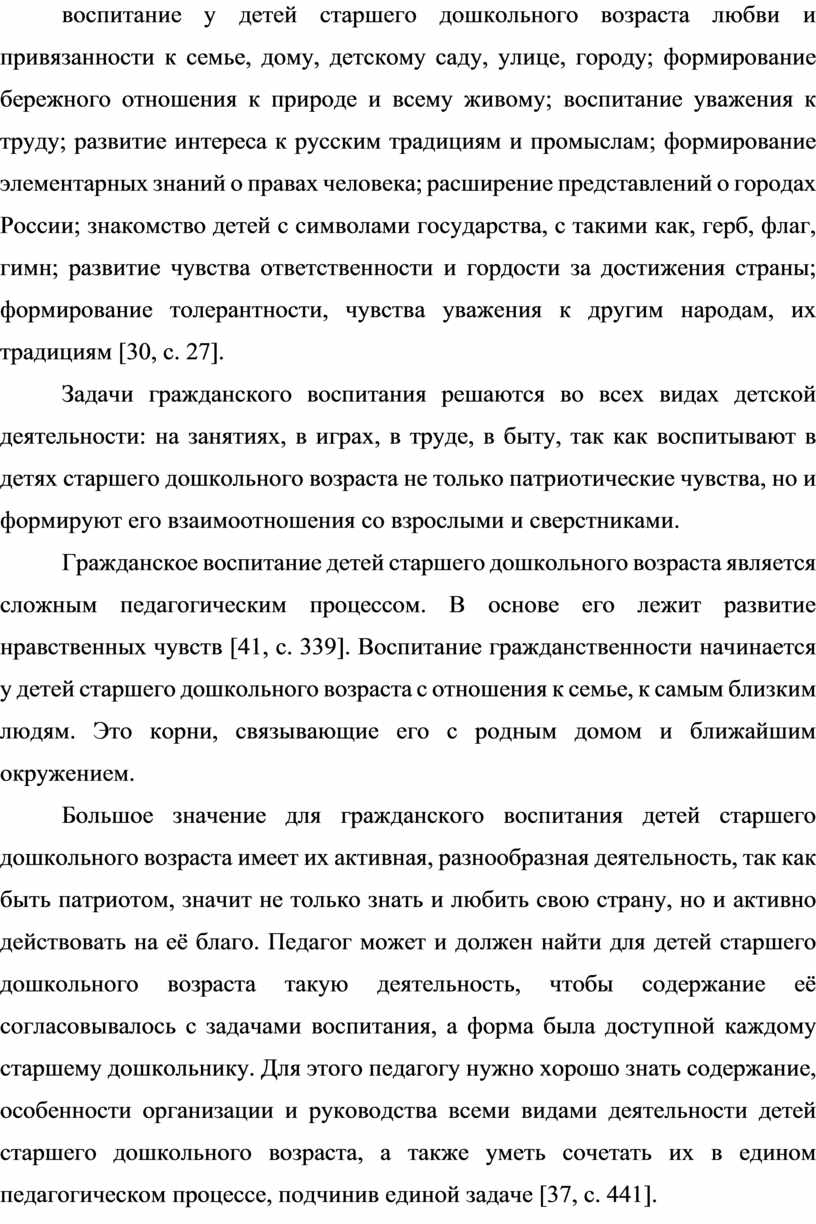 воспитание у детей старшего дошкольного возраста любви и привязанности к семье, дому, детскому саду, улице, городу; формирование бережного отношения к природе и всему живому; воспитание уважения к труду; развитие интереса к русским традициям и промыслам; формирование элементарных знаний о правах человека; расширение представлений о городах России; знакомство детей с символами государства, с такими как, герб, флаг, гимн; развитие чувства ответственности и гордости за достижения страны; формирование толерантности, чувства уважения к другим народам, их традициям [30, с. 27].

Задачи гражданского воспитания решаются во всех видах детской деятельности: на занятиях, в играх, в труде, в быту, так как воспитывают в детях старшего дошкольного возраста не только патриотические чувства, но и формируют его взаимоотношения со взрослыми и сверстниками.

Гражданское воспитание детей старшего дошкольного возраста является сложным педагогическим процессом. В основе его лежит развитие нравственных чувств [41, с. 339]. Воспитание гражданственности начинается у детей старшего дошкольного возраста с отношения к семье, к самым близким людям. Это корни, связывающие его с родным домом и ближайшим окружением.

Большое значение для гражданского воспитания детей старшего дошкольного возраста имеет их активная, разнообразная деятельность, так как быть патриотом, значит не только знать и любить свою страну, но и активно действовать на её благо. Педагог может и должен найти для детей старшего дошкольного возраста такую деятельность, чтобы содержание её согласовывалось с задачами воспитания, а форма была доступной каждому старшему дошкольнику. Для этого педагогу нужно хорошо знать содержание, особенности организации и руководства всеми видами деятельности детей старшего дошкольного возраста, а также уметь сочетать их в едином педагогическом процессе, подчинив единой задаче [37, с. 441].